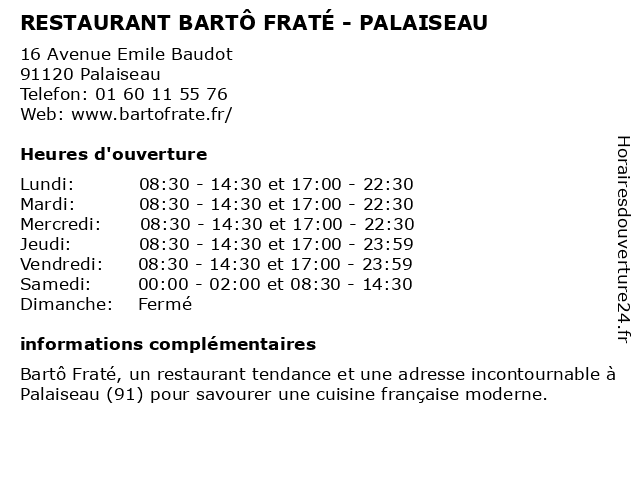 RESTAURANT BARTÔ FRATÉ - PALAISEAU

16 Avenue Emile Baudot
91120 Palaiseau
Telefon: 01 60 11 55 76
Web: www.bartofrate.fr/

Heures d'ouverture

Lundi: 08:30 - 14:30 et 17:00 - 22:30
Mardi: 08:30 - 14:30 et 17:00 - 22:30
Mercredi: 08:30 - 14:30 et 17:00 - 22:30
Jeudi: 08:30 - 14:30 et 17:00 - 23:59
Vendredi: 08:30 - 14:30 et 17:00 - 23:59
Samedi: 00:00 - 02:00 et 08:30 - 14:30
Dimanche: Fermé

informations complémentaires

Bartô Fraté, un restaurant tendance et une adresse incontournable à Palaiseau (91) pour savourer une cuisine française moderne.

Horairesdouverture24.fr